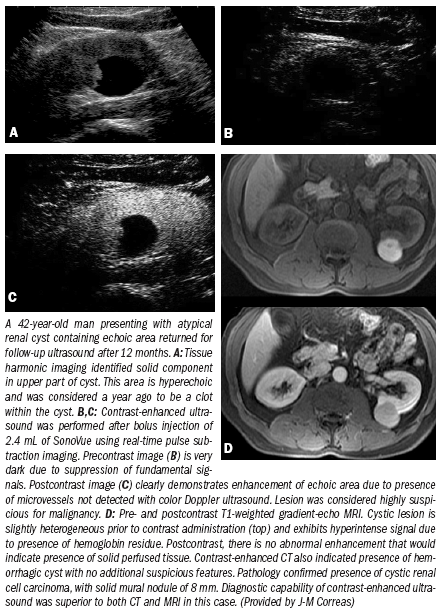 A

B

C

D

A 42-year-old man presenting with atypical renal cyst containing echoic area returned for follow-up ultrasound after 12 months. A: Tissue harmonic imaging identified solid component in upper part of cyst. This area is hyperechoic and was considered a year ago to be a clot within the cyst. B,C: Contrast-enhanced ultrasound was performed after bolus injection of 2.4 mL of SonoVue using real-time pulse subtraction imaging. Precontrast image (B) is very dark due to suppression of fundamental signals. Postcontrast image (C) clearly demonstrates enhancement of echoic area due to presence of microvessels not detected with color Doppler ultrasound. Lesion was considered highly suspicious for malignancy. D: Pre- and postcontrast T1-weighted gradient-echo MRI. Cystic lesion is slightly heterogeneous prior to contrast administration (top) and exhibits hyperintense signal due to presence of hemoglobin residue. Postcontrast, there is no abnormal enhancement that would indicate presence of solid perfused tissue. Contrast-enhanced CT also indicated presence of hemorrhagic cyst with no additional suspicious features. Pathology confirmed presence of cystic renal cell carcinoma, with solid mural nodule of 8 mm. Diagnostic capability of contrast-enhanced ultrasound was superior to both CT and MRI in this case. (Provided by J-M Correas)